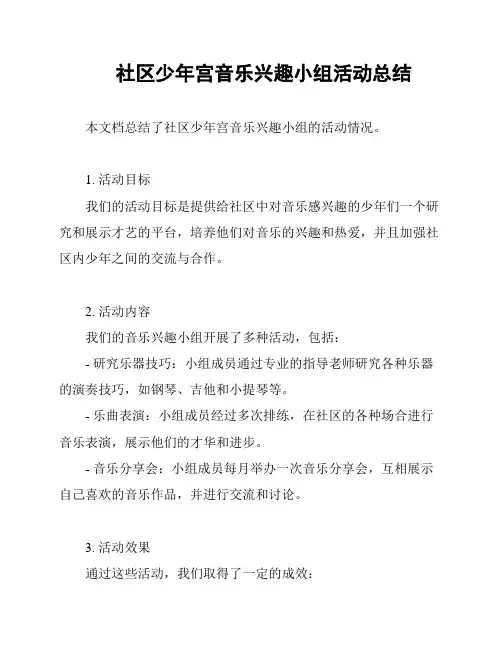 社区少年宫音乐兴趣小组活动总结

本文档总结了社区少年宫音乐兴趣小组的活动情况。

1. 活动目标

我们的活动目标是提供给社区中对音乐感兴趣的少年们一个研究和展示才艺的平台，培养他们对音乐的兴趣和热爱，并且加强社区内少年之间的交流与合作。

2. 活动内容

我们的音乐兴趣小组开展了多种活动，包括：

- 研究乐器技巧：小组成员通过专业的指导老师研究各种乐器的演奏技巧，如钢琴、吉他和小提琴等。

- 乐曲表演：小组成员经过多次排练，在社区的各种场合进行音乐表演，展示他们的才华和进步。

- 音乐分享会：小组成员每月举办一次音乐分享会，互相展示自己喜欢的音乐作品，并进行交流和讨论。

3. 活动效果

通过这些活动，我们取得了一定的成效：